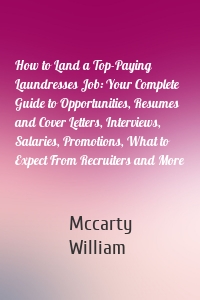 How to Land a Top-Paying Laundresses Job: Your Complete Guide to Opportunities, Resumes and Cover Letters, Interviews, Salaries, Promotions, What to Expect From Recruiters and More

Mccarty
William